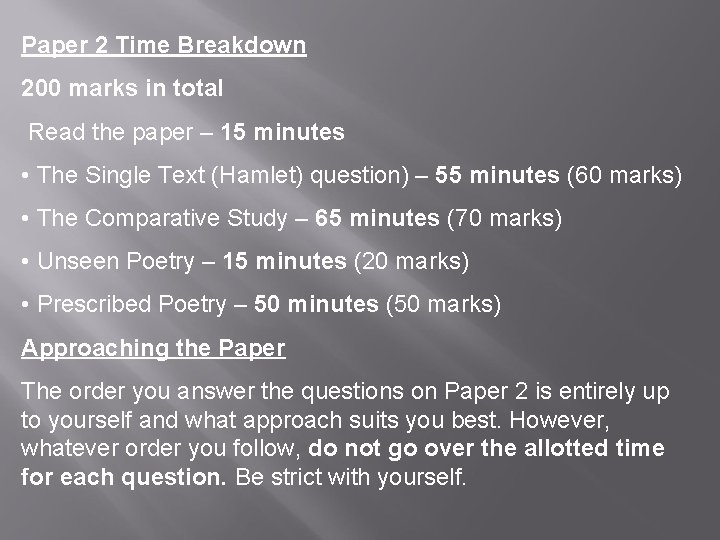 Paper 2 Time Breakdown

200 marks in total

Read the paper – 15 minutes

• The Single Text (Hamlet) question) – 55 minutes (60 marks)

• The Comparative Study – 65 minutes (70 marks)

• Unseen Poetry – 15 minutes (20 marks)

• Prescribed Poetry – 50 minutes (50 marks)

Approaching the Paper

The order you answer the questions on Paper 2 is entirely up to yourself and what approach suits you best. However, whatever order you follow, do not go over the allotted time for each question. Be strict with yourself.